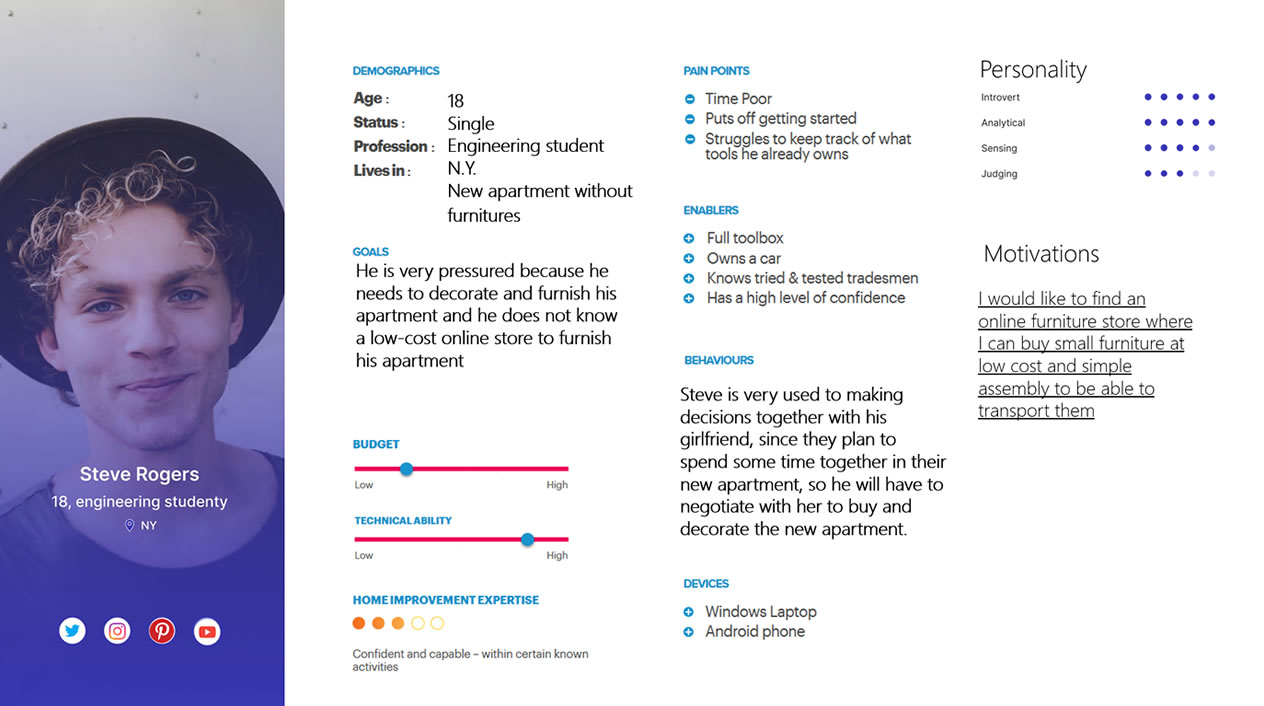 Steve Rogers
18, engineering studenty
NY

DEMOGRAPHICS
Age : 18
Status : Single
Profession : Engineering student
Lives in : N.Y.
New apartment without furnitures

GOALS
He is very pressured because he needs to decorate and furnish his apartment and he does not know a low-cost online store to furnish his apartment

BUDGET
Low High

TECHNICAL ABILITY
Low High

HOME IMPROVEMENT EXPERTISE
Confident and capable – within certain known activities

PAIN POINTS
Time Poor
Puts off getting started
Struggles to keep track of what tools he already owns

ENABLERS
Full toolbox
Owns a car
Knows tried & tested tradesmen
Has a high level of confidence

BEHAVIOURS
Steve is very used to making decisions together with his girlfriend, since they plan to spend some time together in their new apartment, so he will have to negotiate with her to buy and decorate the new apartment.

DEVICES
Windows Laptop
Android phone

Personality
Introvert
Analytical
Sensing
Judging

Motivations
I would like to find an online furniture store where I can buy small furniture at low cost and simple assembly to be able to transport them